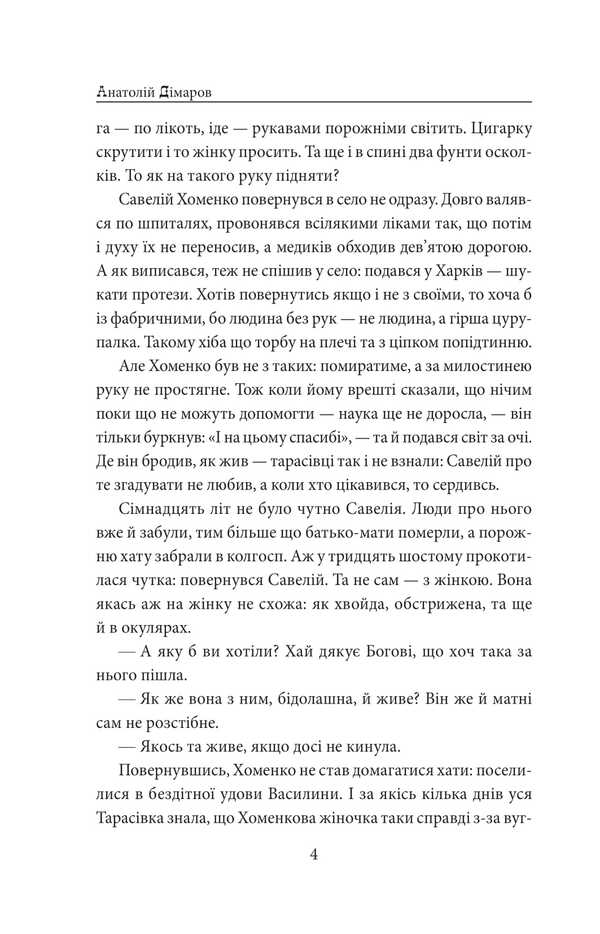 Анатолій Дімаров

га — по лікоть, іде — рукавами порожніми світить. Цигарку скрутити і то жінку просить. Та ще і в спині два фунти осколків. То як на такого руку підняти?

Савелій Хоменко повернувся в село не одразу. Довго валявся по шпиталях, провонявся всілякими ліками так, що потім і духу їх не переносив, а медиків обходив дев'ятою дорогою. А як виписався, теж не спішив у село: подався у Харків — шукати протези. Хотів повернутись якщо і не з своїми, то хоча б із фабричними, бо людина без рук — не людина, а гірша цурупалка. Такому хіба що торбу на плечі та з ціпком попідтинню.

Але Хоменко був не з таких: помиратиме, а за милостинею руку не простягне. Тож коли йому врешті сказали, що нічим поки що не можуть допомогти — наука ще не доросла, — він тільки буркнув: «І на цьому спасибі», — та й подався світ за очі. Де він бродив, як жив — тарасівці так і не взнали: Савелій про те згадувати не любив, а коли хто цікавився, то сердивсь.

Сімнадцять літ не було чутно Савелія. Люди про нього вже й забули, тим більше що батько-мати померли, а порожню хату забрали в колгосп. Аж у тридцять шостому прокотилася чутка: повернувся Савелій. Та не сам — з жінкою. Вона якась аж на жінку не схожа: як хвойда, обстрижена, та ще й в окулярах.

— А яку б ви хотіли? Хай дякує Богові, що хоч така за нього пішла.

— Як же вона з ним, бідолашна, й живе? Він же й матні сам не розстібне.

— Якось та живе, якщо досі не кинула.

Повернувшись, Хоменко не став домагатися хати: поселилися в бездітної удови Василини. І за якісь кілька днів уся Тарасівка знала, що Хоменкова жіночка таки справді з-за вуг-

4